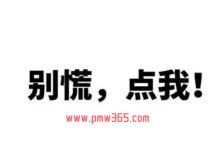 别慌，点我！

www.pmw365.com